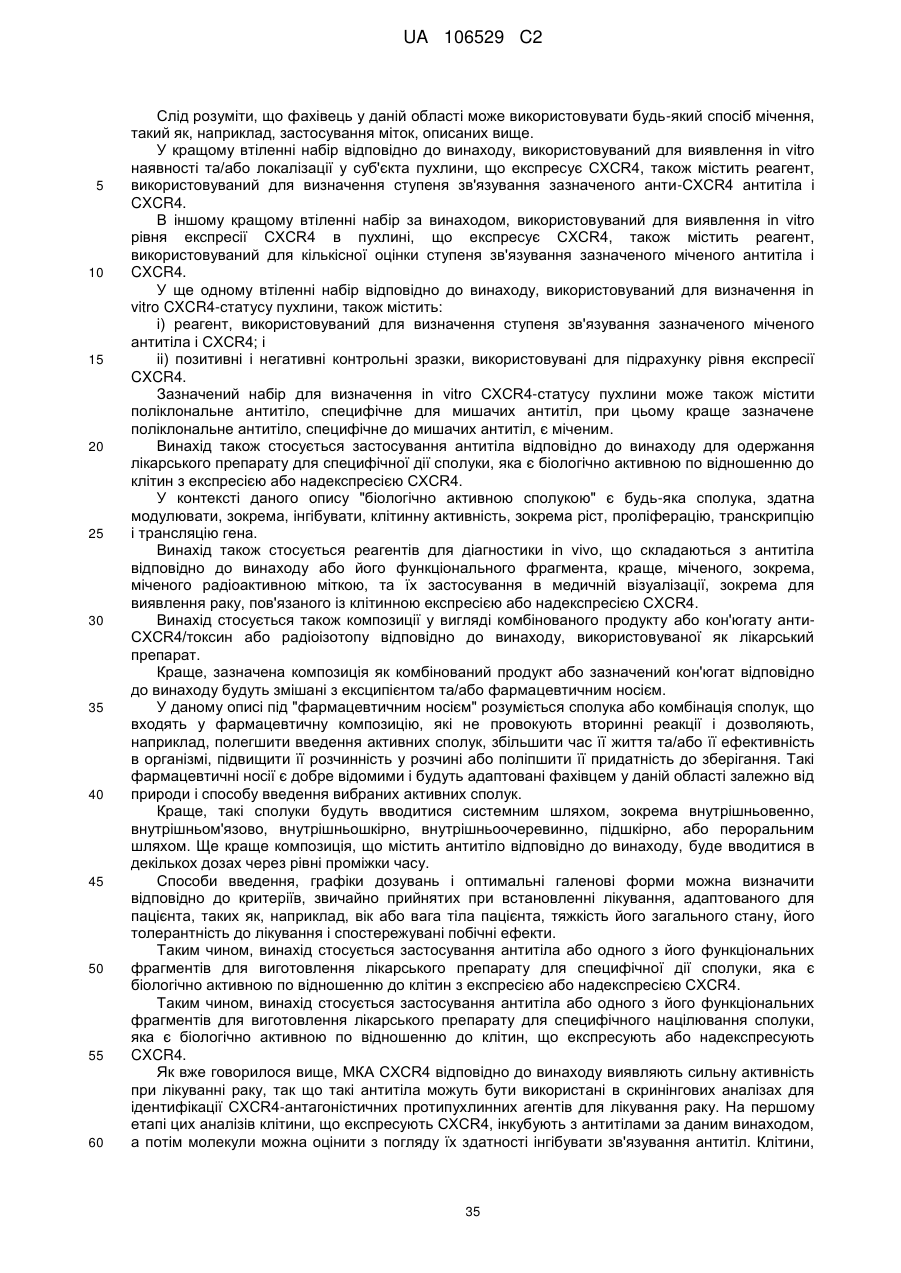 UA 106529 C2

Слід розуміти, що фахівець у даній області може використовувати будь-який спосіб мічення, такий як, наприклад, застосування міток, описаних вище.

У кращому втіленні набір відповідно до винаходу, використовуваний для виявлення in vitro наявності та/або локалізації у суб'єкта пухлини, що експресує CXCR4, також містить реагент, використовуваний для визначення ступеня зв'язування зазначеного анти-CXCR4 антитіла і CXCR4.

5

В іншому кращому втіленні набір за винаходом, використовуваний для виявлення in vitro рівня експресії CXCR4 в пухлині, що експресує CXCR4, також містить реагент, використовуваний для кількісної оцінки ступеня зв'язування зазначеного міченого антитіла і CXCR4.

10

У ще одному втіленні набір відповідно до винаходу, використовуваний для визначення in vitro CXCR4-статусу пухлини, також містить:

i) реагент, використовуваний для визначення ступеня зв'язування зазначеного міченого антитіла і CXCR4; і

15

ii) позитивні і негативні контрольні зразки, використовувані для підрахунку рівня експресії CXCR4.

Зазначений набір для визначення in vitro CXCR4-статусу пухлини може також містити поліклональне антитіло, специфічне для мишачих антитіл, при цьому краще зазначене поліклональне антитіло, специфічне до мишачих антитіл, є міченим.

20

Винахід також стосується застосування антитіла відповідно до винаходу для одержання лікарського препарату для специфічної дії сполуки, яка є біологічно активною по відношенню до клітин з експресією або надекспресією CXCR4.

У контексті даного опису "біологічно активною сполукою" є будь-яка сполука, здатна модулювати, зокрема, інгібувати, клітинну активність, зокрема ріст, проліферацію, транскрипцію і трансляцію гена.

25

Винахід також стосується реагентів для діагностики in vivo, що складаються з антитіла відповідно до винаходу або його функціонального фрагмента, краще, міченого, зокрема, міченого радіоактивною міткою, та їх застосування в медичній візуалізації, зокрема для виявлення раку, пов'язаного із клітинною експресією або надекспресією CXCR4.

30

Винахід стосується також композиції у вигляді комбінованого продукту або кон'югату анти-CXCR4/токсин або радіоізотопу відповідно до винаходу, використовуваної як лікарський препарат.

Краще, зазначена композиція як комбінований продукт або зазначений кон'югат відповідно до винаходу будуть змішані з ексципієнтом та/або фармацевтичним носієм.

35

У даному описі під "фармацевтичним носієм" розуміється сполука або комбінація сполук, що входять у фармацевтичну композицію, які не провокують вторинні реакції і дозволяють, наприклад, полегшити введення активних сполук, збільшити час її життя та/або її ефективність в організмі, підвищити її розчинність у розчині або поліпшити її придатність до зберігання. Такі фармацевтичні носії є добре відомими і будуть адаптовані фахівцем у даній області залежно від природи і способу введення вибраних активних сполук.

40

Краще, такі сполуки будуть вводитися системним шляхом, зокрема внутрішньовенно, внутрішньом'язово, внутрішньошкірно, внутрішньоочеревинно, підшкірно, або пероральним шляхом. Ще краще композиція, що містить антитіло відповідно до винаходу, буде вводитися в декількох дозах через рівні проміжки часу.

45

Способи введення, графіки дозувань і оптимальні галенові форми можна визначити відповідно до критеріїв, звичайно прийнятих при встановленні лікування, адаптованого для пацієнта, таких як, наприклад, вік або вага тіла пацієнта, тяжкість його загального стану, його толерантність до лікування і спостережувані побічні ефекти.

Таким чином, винахід стосується застосування антитіла або одного з його функціональних фрагментів для виготовлення лікарського препарату для специфічної дії сполуки, яка є біологічно активною по відношенню до клітин з експресією або надекспресією CXCR4.

50

Таким чином, винахід стосується застосування антитіла або одного з його функціональних фрагментів для виготовлення лікарського препарату для специфічного націлювання сполуки, яка є біологічно активною по відношенню до клітин, що експресують або надекспресують CXCR4.

55

Як вже говорилося вище, МКА CXCR4 відповідно до винаходу виявляють сильну активність при лікуванні раку, так що такі антитіла можуть бути використані в скринінгових аналізах для ідентифікації CXCR4-антагоністичних протипухлинних агентів для лікування раку. На першому етапі цих аналізів клітини, що експресують CXCR4, інкубують з антитілами за даним винаходом, а потім молекули можна оцінити з погляду їх здатності інгібувати зв'язування антитіл. Клітини,

60

35